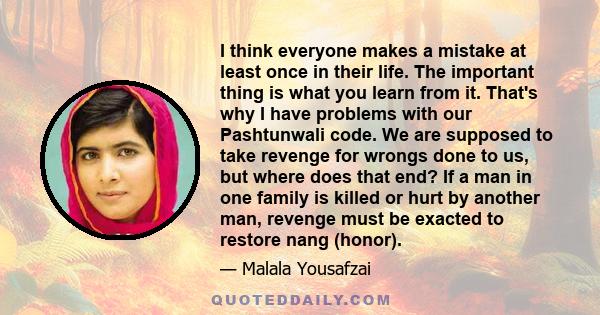 I think everyone makes a mistake at least once in their life. The important thing is what you learn from it. That's why I have problems with our Pashtunwali code. We are supposed to take revenge for wrongs done to us, but where does that end? If a man in one family is killed or hurt by another man, revenge must be exacted to restore nang (honor).

— Malala Yousafzai

QUOTEDDAILY.COM